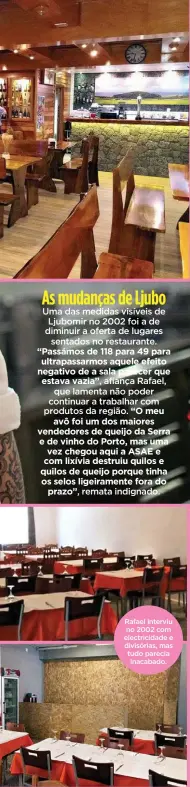 As mudanças de Ljubo

Uma das medidas visíveis de Ljubomir no 2002 foi a de diminuir a oferta de lugares sentados no restaurante. "Passámos de 118 para 49 para ultrapassarmos aquele efeito negativo de a sala parecer que estava vazia", afiança Rafael, que lamenta não poder continuar a trabalhar com produtos da região. "O meu avô foi um dos maiores vendedores de queijo da Serra e de vinho do Porto, mas uma vez chegou aqui a ASAE e com lixívia destruiu quilos e quilos de queijo porque tinha os selos ligeiramente fora do prazo", remata indignado.

Rafael interviu no 2002 com electricidade e divisórias, mas tudo parecia inacabado.